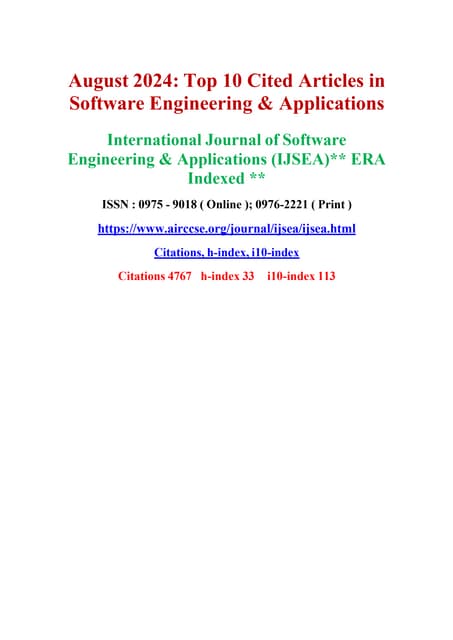 August 2024: Top 10 Cited Articles in Software Engineering & Applications

International Journal of Software Engineering & Applications (IJSEA)** ERA Indexed **

ISSN : 0975 - 9018 ( Online ); 0976-2221 ( Print )

https://www.airccse.org/journal/ijsea/ijsea.html

Citations, h-index, i10-index

Citations 4767 h-index 33 i10-index 113